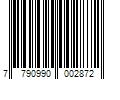 7 790990 002872